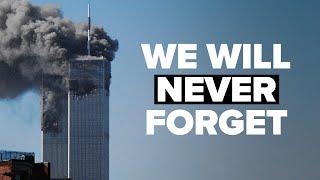 WE WILL
NEVER
FORGET